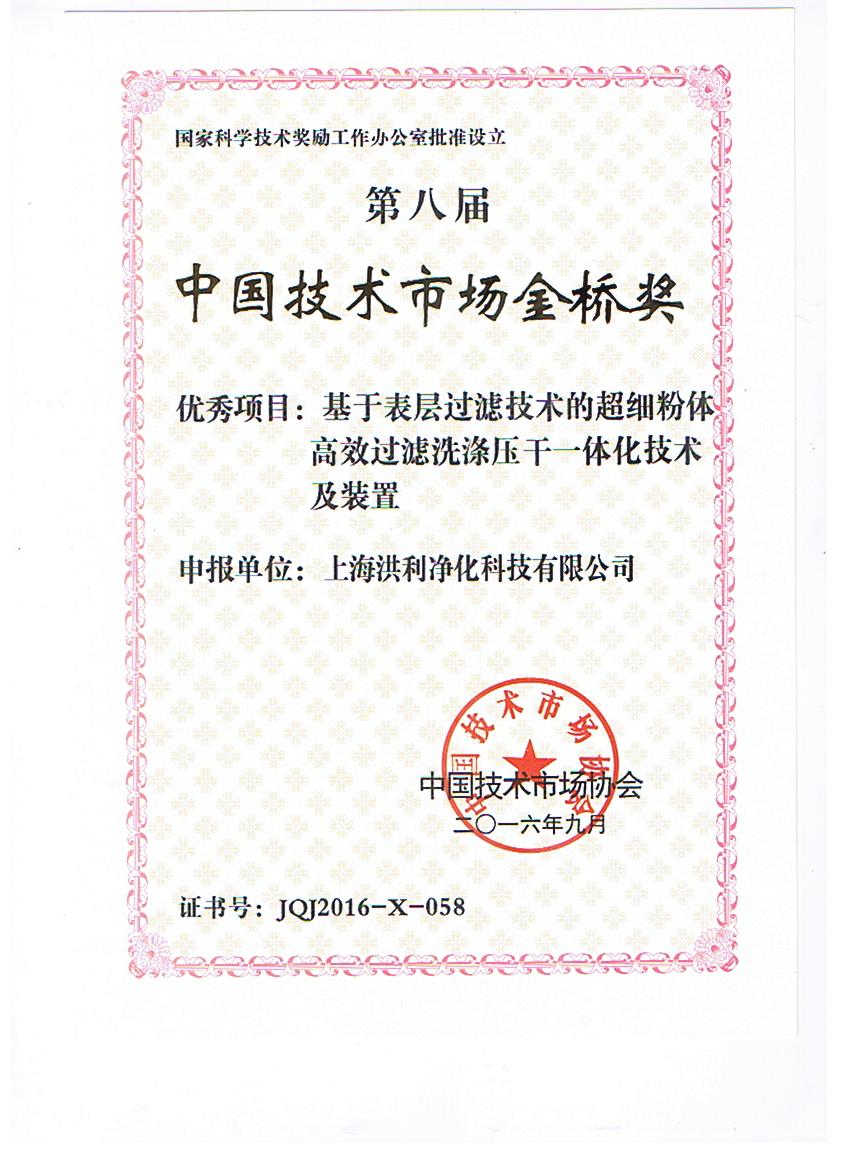 国家科学技术奖励工作办公室批准设立

第八届

中国技术市场金桥奖

优秀项目：基于表层过滤技术的超细粉体高效过滤洗涤压干一体化技术及装置

申报单位：上海洪利净化科技有限公司

中国技术市场协会

中国技术市场协会
二〇一六年九月

证书号：JQJ2016-X-058